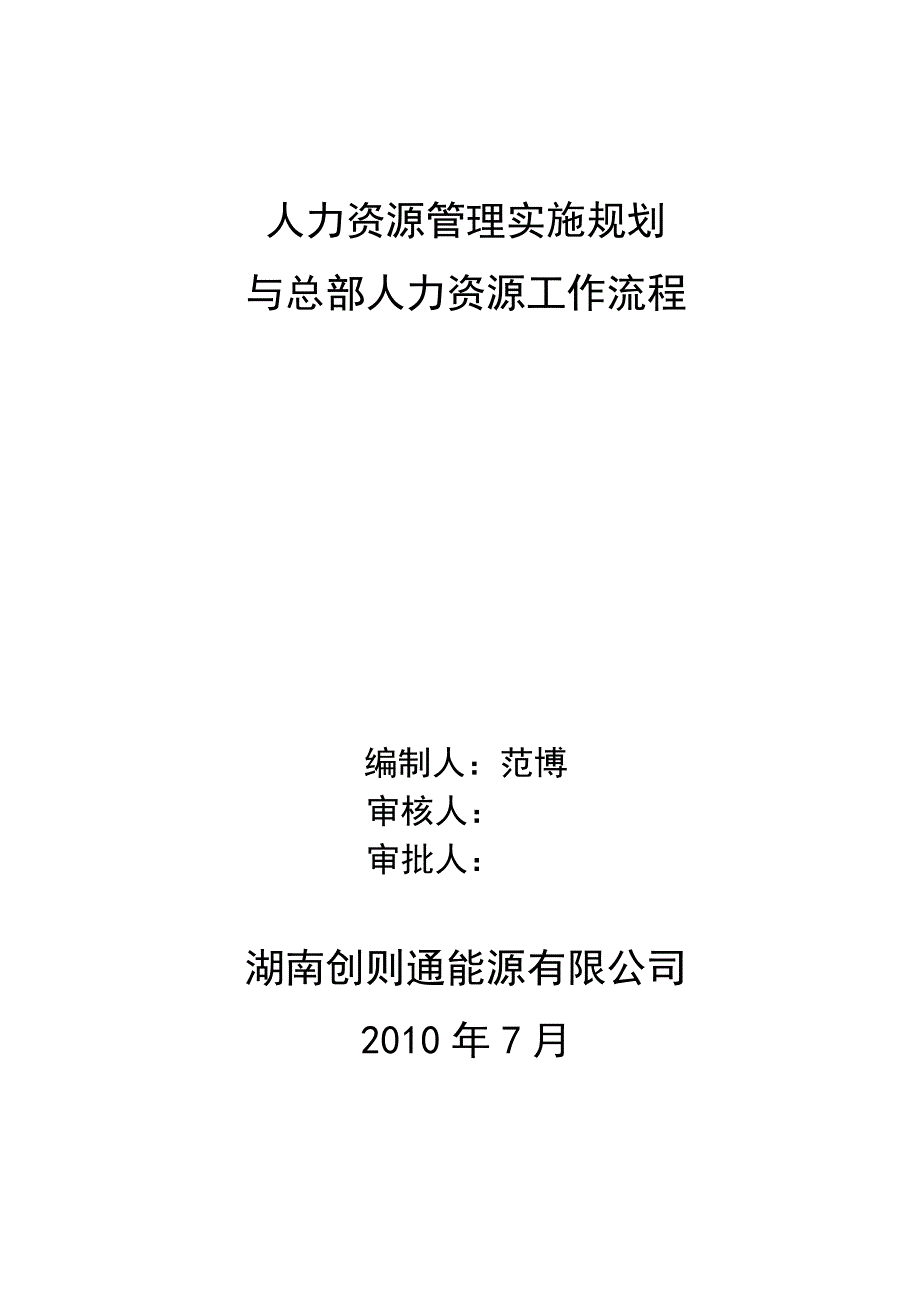 人力资源管理实施规划
与总部人力资源工作流程

编制人：范博
审核人：
审批人：

湖南创则通能源有限公司
2010 年 7 月